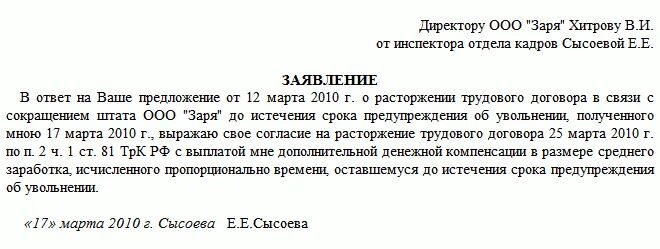 Директору ООО "Заря" Хитрову В.И.
от инспектора отдела кадров Сысоевой Е.Е.

ЗАЯВЛЕНИЕ

В ответ на Ваше предложение от 12 марта 2010 г. о расторжении трудового договора в связи с сокращением штата ООО "Заря" до истечения срока предупреждения об увольнении, полученного мною 17 марта 2010 г., выражаю свое согласие на расторжение трудового договора 25 марта 2010 г. по п. 2 ч. 1 ст. 81 ТрК РФ с выплатой мне дополнительной денежной компенсации в размере среднего заработка, исчисленного пропорционально времени, оставшемуся до истечения срока предупреждения об увольнении.

«17» марта 2010 г. Сысоева Е.Е.Сысоева